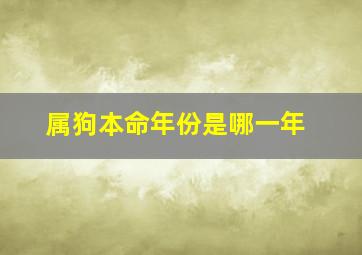 属狗本命年份是哪一年